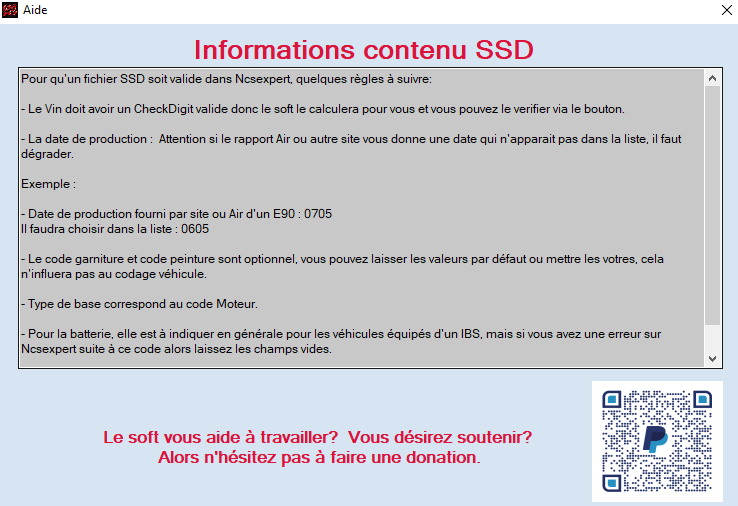 Aide

Informations contenu SSD

Pour qu'un fichier SSD soit valide dans Ncsexpert, quelques règles à suivre:

- Le Vin doit avoir un CheckDigit valide donc le soft le calculera pour vous et vous pouvez le verifier via le bouton.

- La date de production : Attention si le rapport Air ou autre site vous donne une date qui n'apparait pas dans la liste, il faut dégrader.

Exemple :

- Date de production fourni par site ou Air d'un E90 : 0705
Il faudra choisir dans la liste : 0605

- Le code garniture et code peinture sont optionnel, vous pouvez laisser les valeurs par défaut ou mettre les votres, cela n'influera pas au codage véhicule.

- Type de base correspond au code Moteur.

- Pour la batterie, elle est à indiquer en générale pour les véhicules équipés d'un IBS, mais si vous avez une erreur sur Ncsexpert suite à ce code alors laissez les champs vides.

Le soft vous aide à travailler? Vous désirez soutenir?
Alors n'hésitez pas à faire une donation.